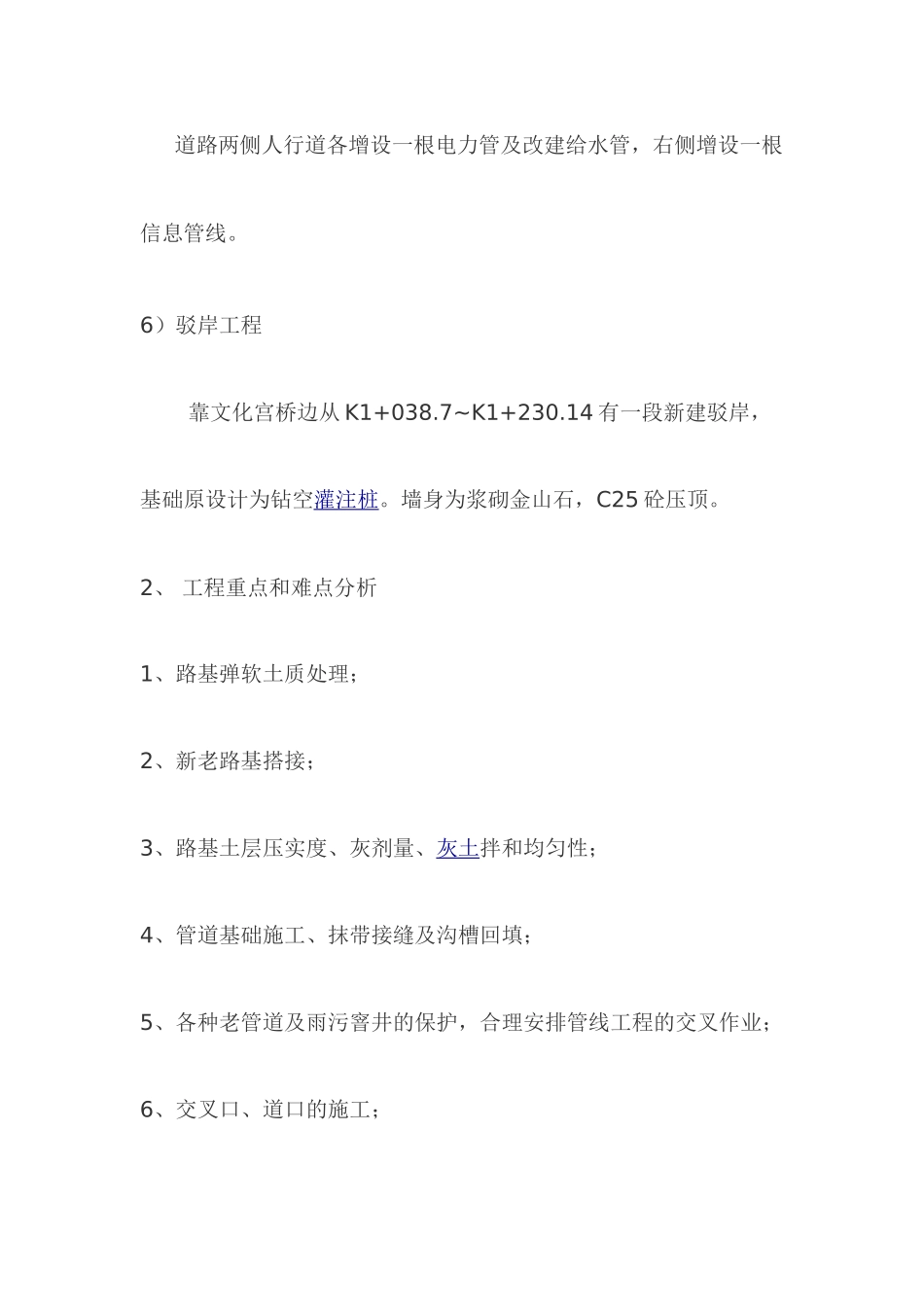 道路两侧人行道各增设一根电力管及改建给水管，右侧增设一根信息管线。

6）驳岸工程

靠文化宫桥边从 K1+038.7~K1+230.14 有一段新建驳岸，基础原设计为钻空灌注桩。墙身为浆砌金山石，C25 砼压顶。

2、 工程重点和难点分析

1、路基弹软土质处理；

2、新老路基搭接；

3、路基土层压实度、灰剂量、灰土拌和均匀性；

4、管道基础施工、抹带接缝及沟槽回填；

5、各种老管道及雨污窨井的保护，合理安排管线工程的交叉作业；

6、交叉口、道口的施工；